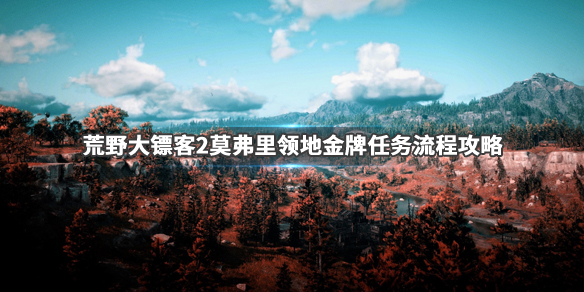 荒野大镖客2莫弗里领地金牌任务流程攻略